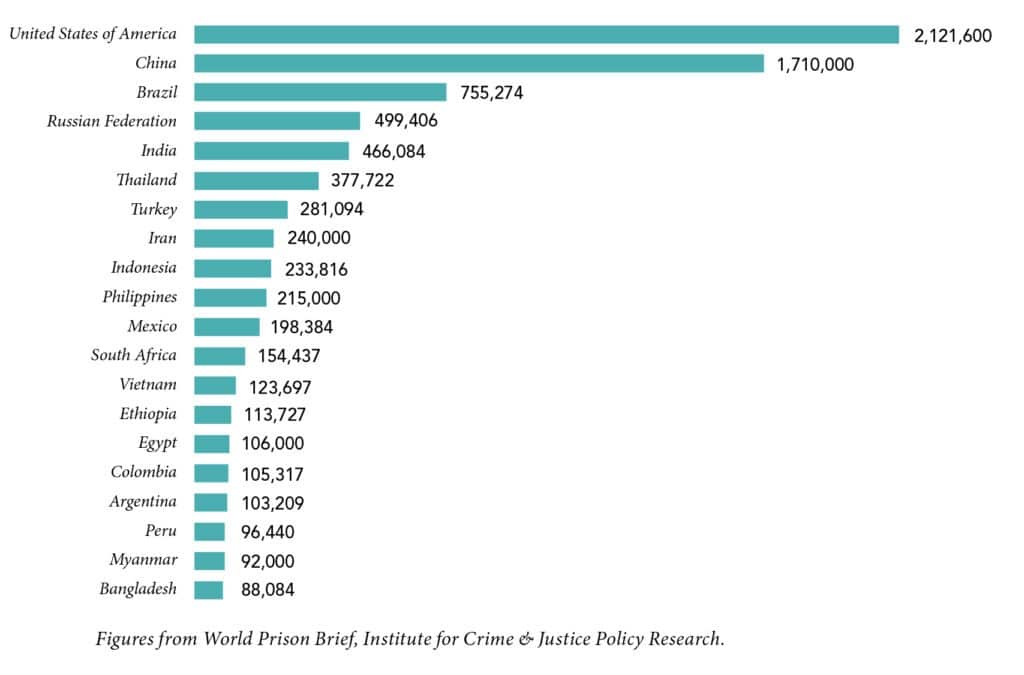 United States of America 2,121,600
China 1,710,000
Brazil 755,274
Russian Federation 499,406
India 466,084
Thailand 377,722
Turkey 281,094
Iran 240,000
Indonesia 233,816
Philippines 215,000
Mexico 198,384
South Africa 154,437
Vietnam 123,697
Ethiopia 113,727
Egypt 106,000
Colombia 105,317
Argentina 103,209
Peru 96,440
Myanmar 92,000
Bangladesh 88,084

Figures from World Prison Brief, Institute for Crime & Justice Policy Research.